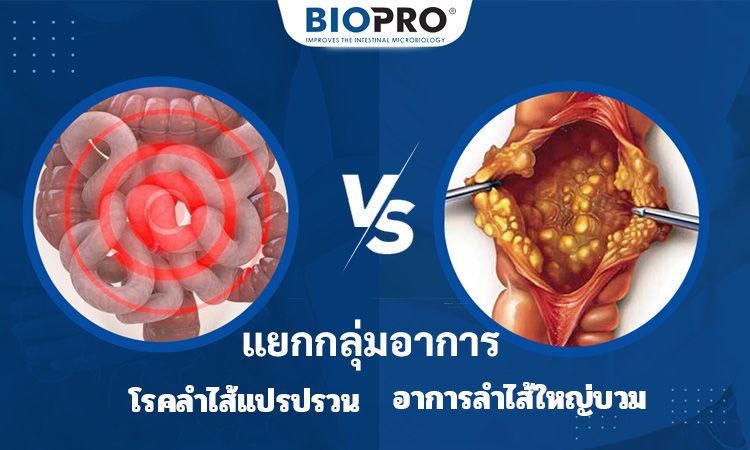 BIOPRO®
IMPROVES THE INTESTINAL MICROBIOLOGY

VS

แยกกลุ่มอาการ

โรคลำไส้แปรปรวน

อาการลำไส้ใหญ่บวม